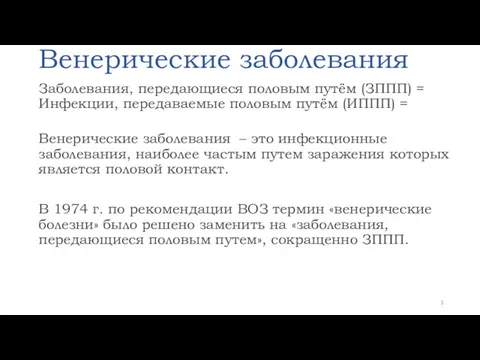 Венерические заболевания

Заболевания, передающиеся половым путём (ЗППП) = Инфекции, передаваемые половым путём (ИППП) =

Венерические заболевания – это инфекционные заболевания, наиболее частым путем заражения которых является половой контакт.

В 1974 г. по рекомендации ВОЗ термин «венерические болезни» было решено заменить на «заболевания, передающиеся половым путем», сокращенно ЗППП.

3